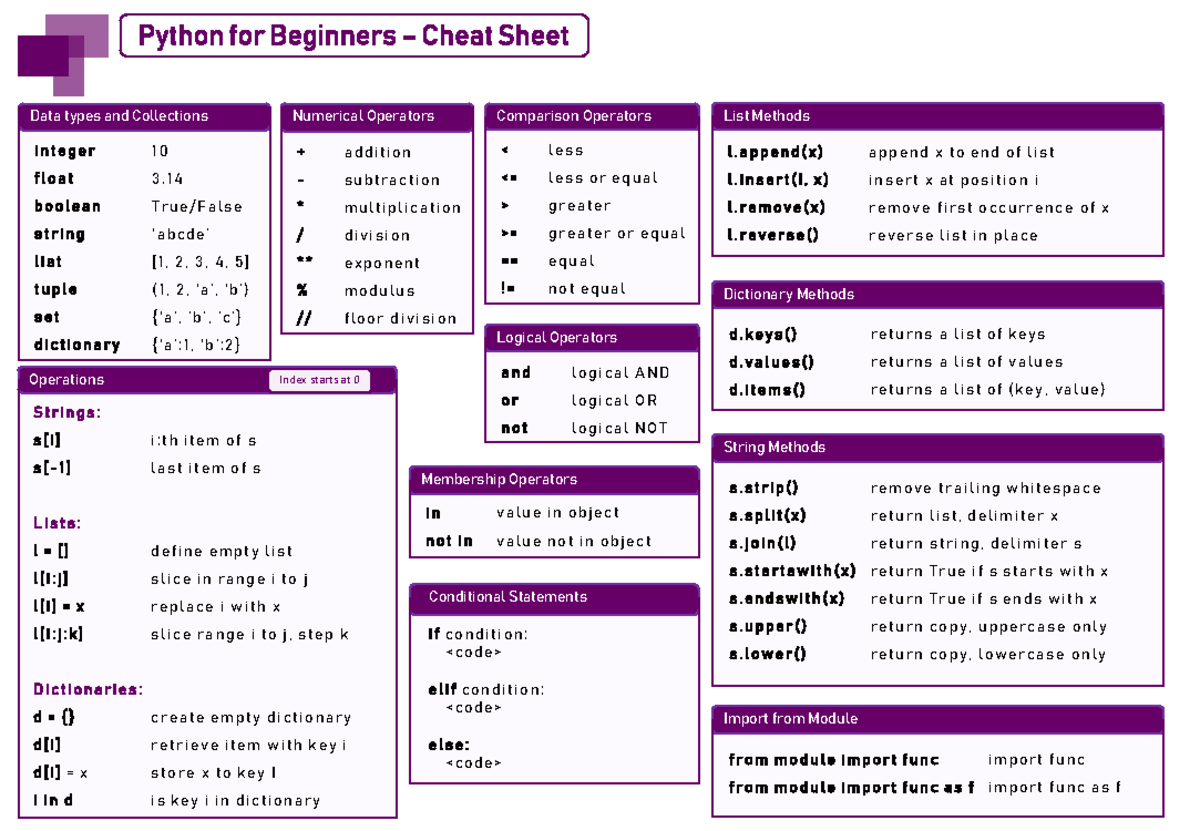 Python for Beginners – Cheat Sheet

Data types and Collections

| | |
|---|---|
| integer | 10 |
| float | 3.14 |
| boolean | True/False |
| string | 'abcde' |
| list | [1, 2, 3, 4, 5] |
| tuple | (1, 2, 'a', 'b') |
| set | {'a', 'b', 'c'} |
| dictionary | {'a':1, 'b':2} |

Operations

Index starts at 0

Strings:

| | |
|---|---|
| s[i] | i:th item of s |
| s[-1] | last item of s |

Lists:

| | |
|---|---|
| l = [] | define empty list |
| l[i:j] | slice in range i to j |
| l[i] = x | replace i with x |
| l[i:j:k] | slice range i to j, step k |

Dictionaries:

| | |
|---|---|
| d = {} | create empty dictionary |
| d[i] | retrieve item with key i |
| d[i] = x | store x to key i |
| i in d | is key i in dictionary |

Numerical Operators

| | |
|---|---|
| + | addition |
| - | subtraction |
| * | multiplication |
| / | division |
| ** | exponent |
| % | modulus |
| // | floor division |

Comparison Operators

| | |
|---|---|
| < | less |
| <= | less or equal |
| > | greater |
| >= | greater or equal |
| == | equal |
| != | not equal |

Logical Operators

| | |
|---|---|
| and | logical AND |
| or | logical OR |
| not | logical NOT |

Membership Operators

| | |
|---|---|
| in | value in object |
| not in | value not in object |

Conditional Statements

if condition:
  <code>

elif condition:
  <code>

else:
  <code>

List Methods

| | |
|---|---|
| l.append(x) | append x to end of list |
| l.insert(i, x) | insert x at position i |
| l.remove(x) | remove first occurrence of x |
| l.reverse() | reverse list in place |

Dictionary Methods

| | |
|---|---|
| d.keys() | returns a list of keys |
| d.values() | returns a list of values |
| d.items() | returns a list of (key, value) |

String Methods

| | |
|---|---|
| s.strip() | remove trailing whitespace |
| s.split(x) | return list, delimiter x |
| s.join(l) | return string, delimiter s |
| s.startswith(x) | return True if s starts with x |
| s.endswith(x) | return True if s ends with x |
| s.upper() | return copy, uppercase only |
| s.lower() | return copy, lowercase only |

Import from Module

| | |
|---|---|
| from module import func | import func |
| from module import func as f | import func as f |